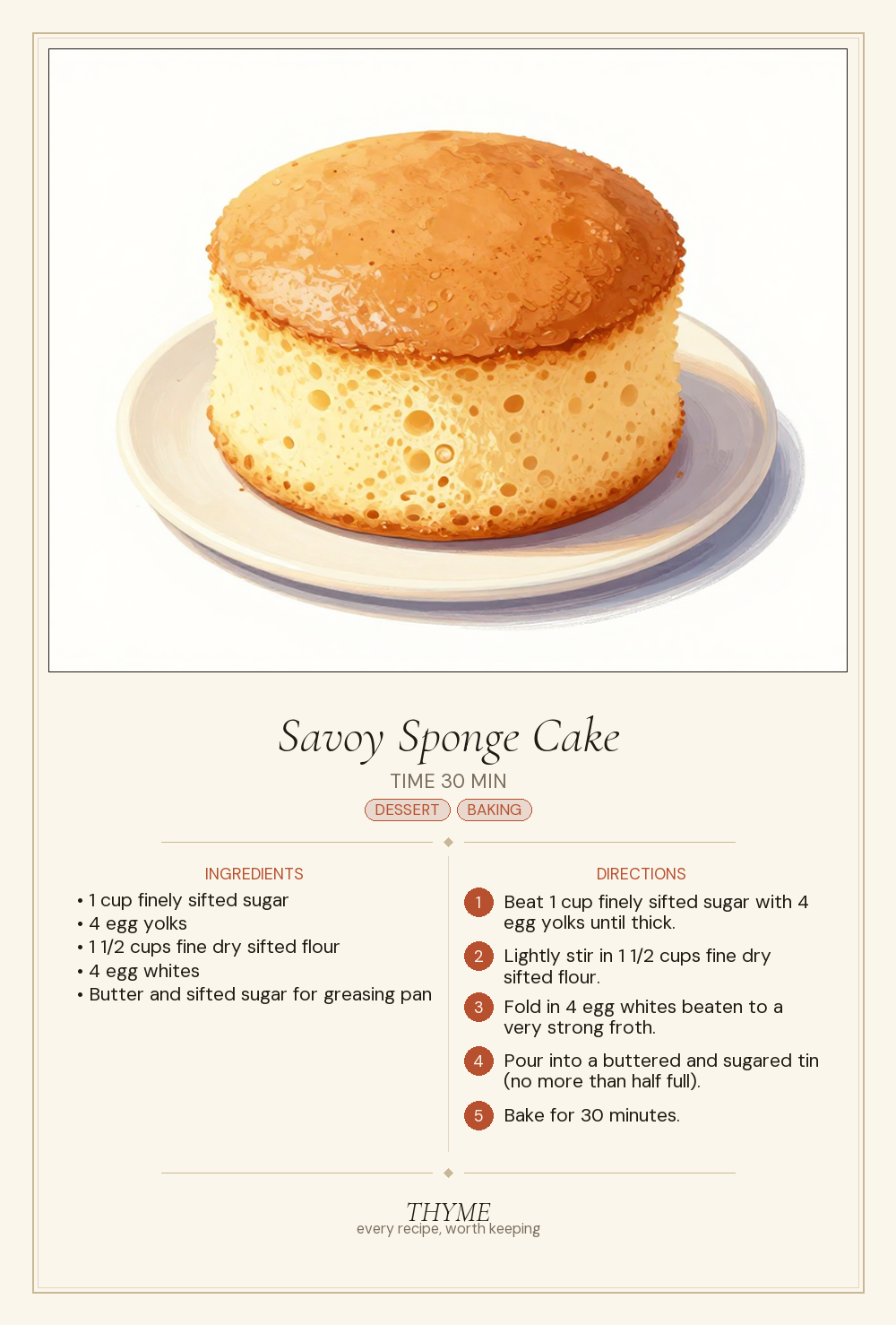 Savoy Sponge Cake

TIME 30 MIN

DESSERT BAKING

INGREDIENTS

• 1 cup finely sifted sugar
• 4 egg yolks
• 1 1/2 cups fine dry sifted flour
• 4 egg whites
• Butter and sifted sugar for greasing pan

DIRECTIONS

1 Beat 1 cup finely sifted sugar with 4 egg yolks until thick.

2 Lightly stir in 1 1/2 cups fine dry sifted flour.

3 Fold in 4 egg whites beaten to a very strong froth.

4 Pour into a buttered and sugared tin (no more than half full).

5 Bake for 30 minutes.

THYME
every recipe, worth keeping